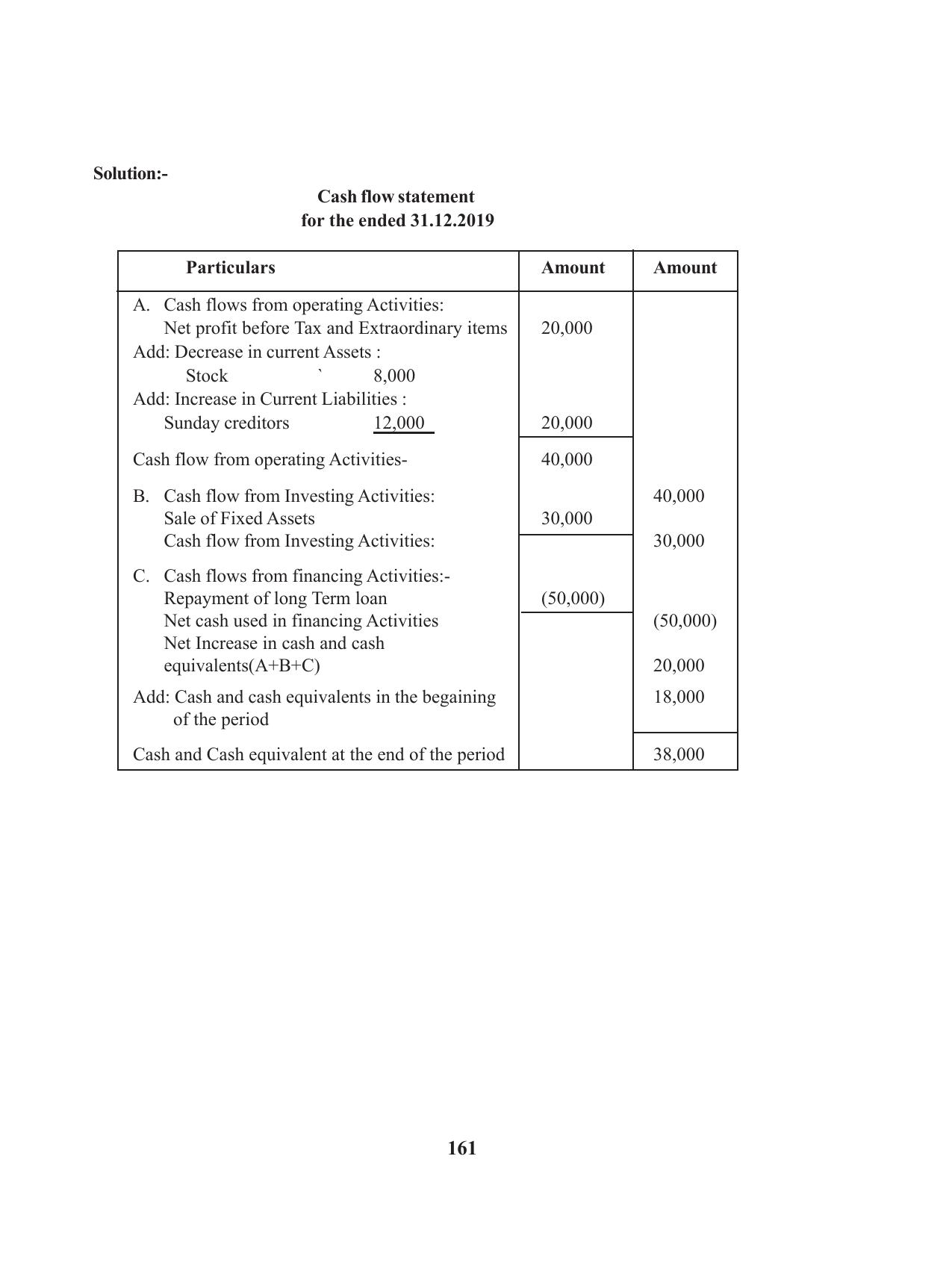 Solution:-

Cash flow statement
for the ended 31.12.2019

| Particulars | Amount | Amount |
|---|---|---|
| A. Cash flows from operating Activities: | | |
| Net profit before Tax and Extraordinary items | 20,000 | |
| Add: Decrease in current Assets : | | |
| Stock ` 8,000 | | |
| Add: Increase in Current Liabilities : | | |
| Sunday creditors 12,000 | 20,000 | |
| Cash flow from operating Activities- | 40,000 | |
| B. Cash flow from Investing Activities: | | 40,000 |
| Sale of Fixed Assets | 30,000 | |
| Cash flow from Investing Activities: | | 30,000 |
| C. Cash flows from financing Activities:- | | |
| Repayment of long Term loan | (50,000) | |
| Net cash used in financing Activities | | (50,000) |
| Net Increase in cash and cash equivalents(A+B+C) | | 20,000 |
| Add: Cash and cash equivalents in the begaining of the period | | 18,000 |
| Cash and Cash equivalent at the end of the period | | 38,000 |

161